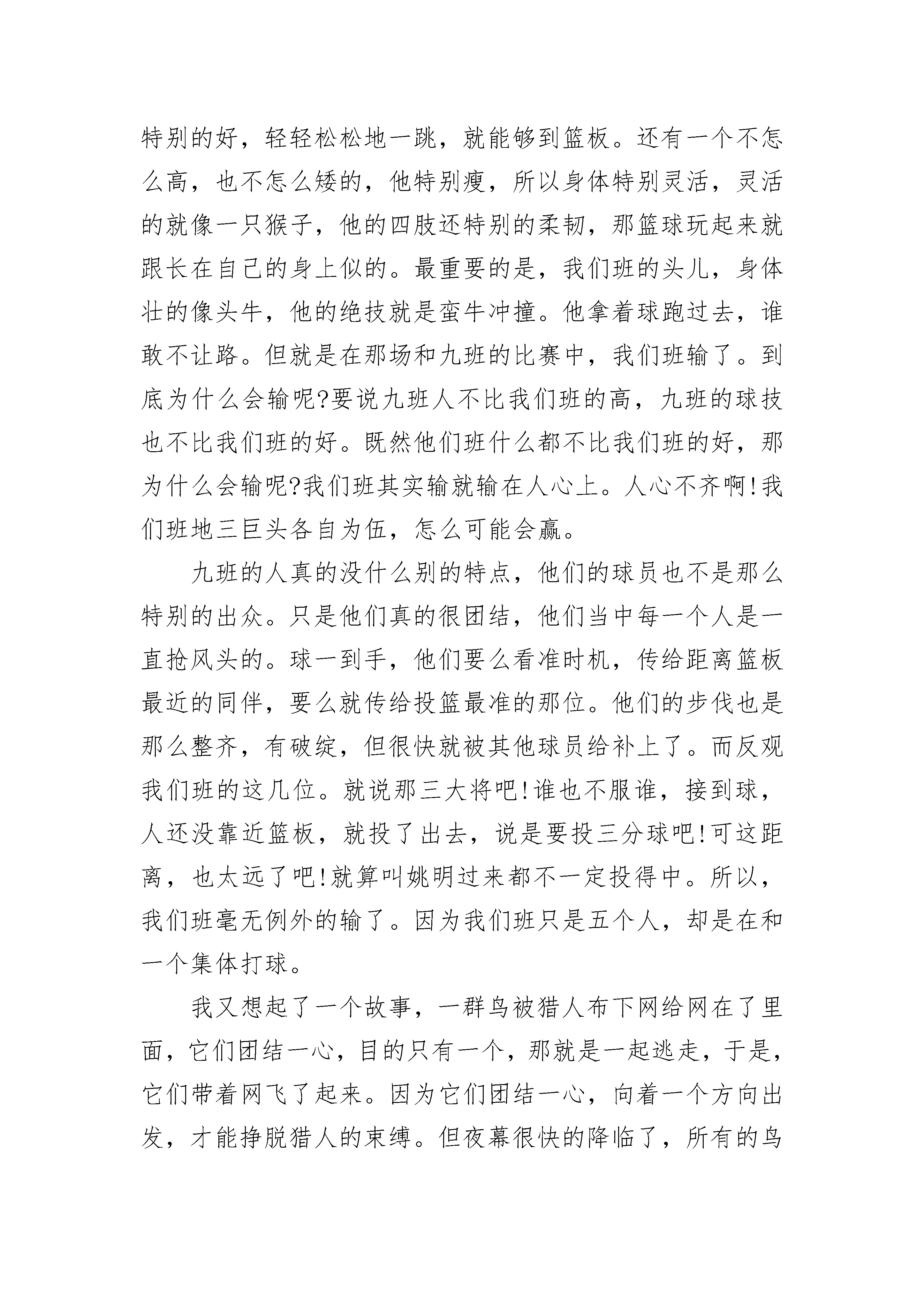 特别的好，轻轻松松地一跳，就能够到篮板。还有一个不怎么高，也不怎么矮的，他特别瘦，所以身体特别灵活，灵活的就像一只猴子，他的四肢还特别的柔韧，那篮球玩起来就跟长在自己的身上似的。最重要的是，我们班的头儿，身体壮的像头牛，他的绝技就是蛮牛冲撞。他拿着球跑过去，谁敢不让路。但就是在那场和九班的比赛中，我们班输了。到底为什么会输呢?要说九班人不比我们班的高，九班的球技也不比我们班的好。既然他们班什么都不比我们班的好，那为什么会输呢?我们班其实输就输在人心上。人心不齐啊!我们班地三巨头各自为伍，怎么可能会赢。

九班的人真的没什么别的特点，他们的球员也不是那么特别的出众。只是他们真的很团结，他们当中每一个人是一直抢风头的。球一到手，他们要么看准时机，传给距离篮板最近的同伴，要么就传给投篮最准的那位。他们的步伐也是那么整齐，有破绽，但很快就被其他球员给补上了。而反观我们班的这几位。就说那三大将吧!谁也不服谁，接到球，人还没靠近篮板，就投了出去，说是要投三分球吧!可这距离，也太远了吧!就算叫姚明过来都不一定投得中。所以，我们班毫无例外的输了。因为我们班只是五个人，却是在和一个集体打球。

我又想起了一个故事，一群鸟被猎人布下网给网在了里面，它们团结一心，目的只有一个，那就是一起逃走，于是，它们带着网飞了起来。因为它们团结一心，向着一个方向出发，才能挣脱猎人的束缚。但夜幕很快的降临了，所有的鸟